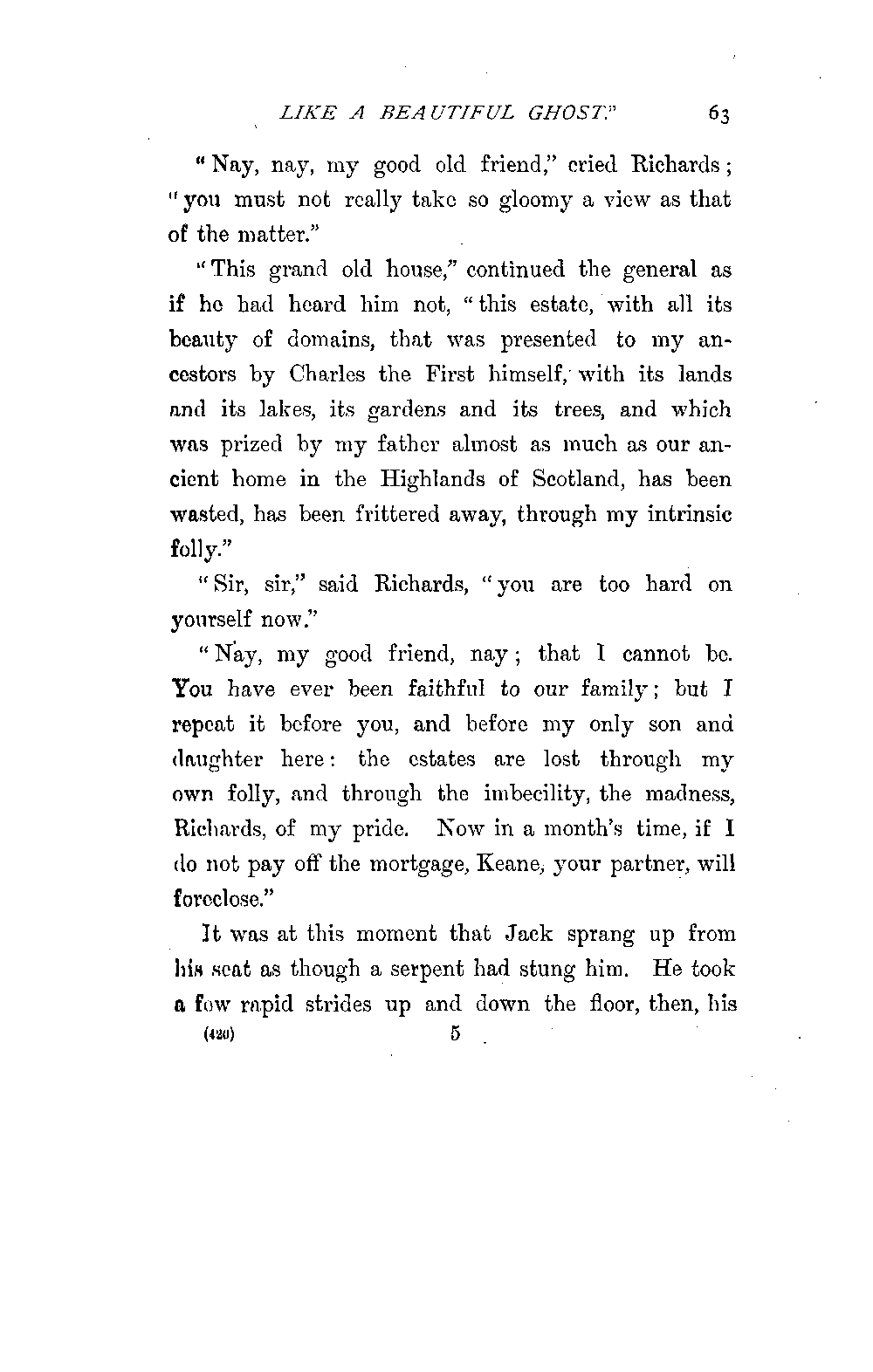 LIKE A BEAUTIFUL GHOST." 63

"Nay, nay, my good old friend," cried Richards; "you must not really take so gloomy a view as that of the matter."

"This grand old house," continued the general as if he had heard him not, "this estate, with all its beauty of domains, that was presented to my ancestors by Charles the First himself, with its lands and its lakes, its gardens and its trees, and which was prized by my father almost as much as our ancient home in the Highlands of Scotland, has been wasted, has been frittered away, through my intrinsic folly."

"Sir, sir," said Richards, "you are too hard on yourself now."

"Nay, my good friend, nay; that I cannot be. You have ever been faithful to our family; but I repeat it before you, and before my only son and daughter here: the estates are lost through my own folly, and through the imbecility, the madness, Richards, of my pride. Now in a month's time, if I do not pay off the mortgage, Keane, your partner, will foreclose."

It was at this moment that Jack sprang up from his seat as though a serpent had stung him. He took a few rapid strides up and down the floor, then, his

(420) 5